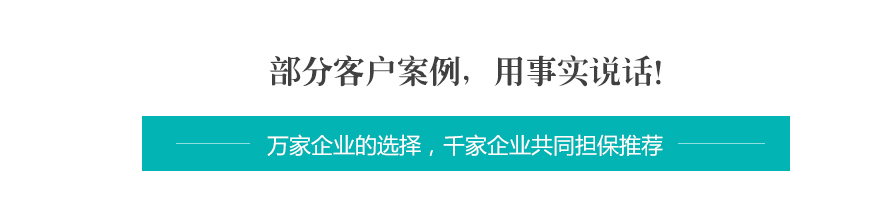 部分客户案例，用事实说话!

万家企业的选择，千家企业共同担保推荐